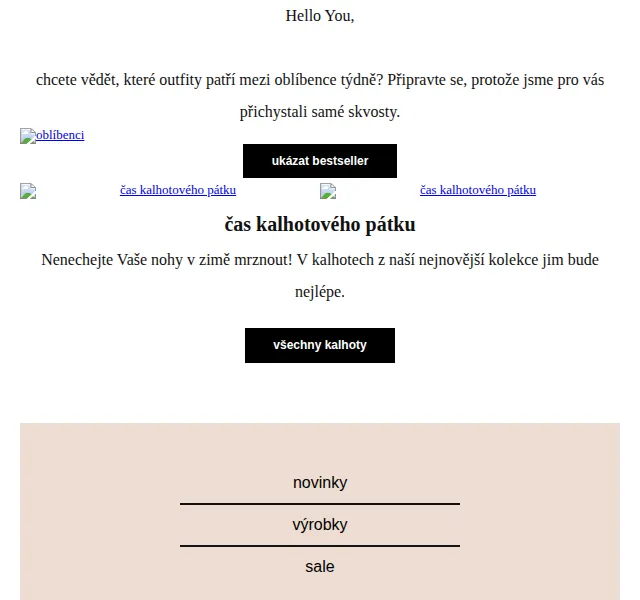 Hello You,

chcete vědět, které outfity patří mezi oblíbence týdně? Připravte se, protože jsme pro vás přichystali samé skvosty.

oblíbenci

ukázat bestseller

čas kalhotového pátku

čas kalhotového pátku

čas kalhotového pátku

Nenechejte Vaše nohy v zimě mrznout! V kalhotech z naší nejnovější kolekce jim bude nejlépe.

všechny kalhoty

novinky

výrobky

sale